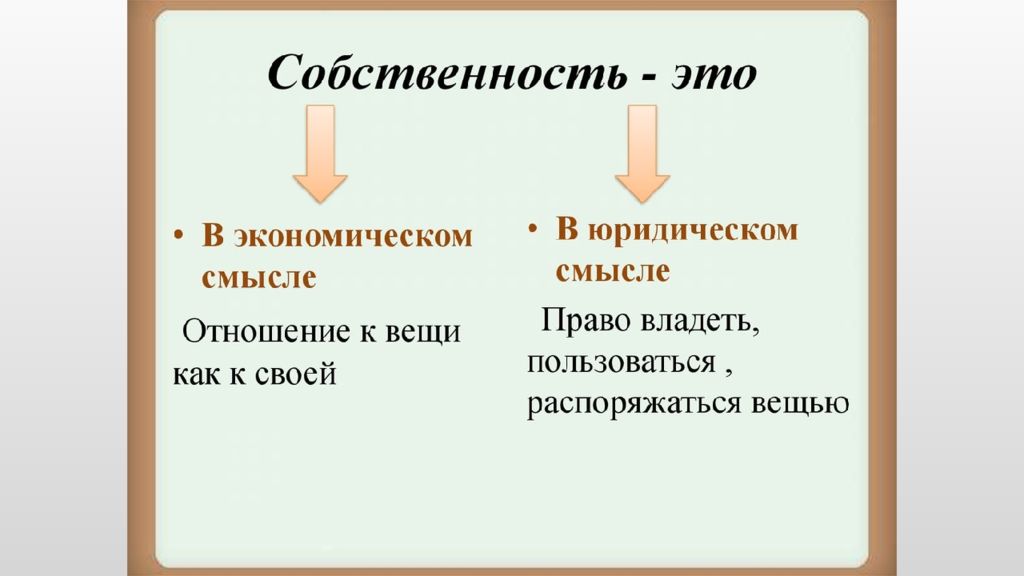 Собственность - это

• В экономическом смысле

Отношение к вещи как к своей

• В юридическом смысле

Право владеть, пользоваться , распоряжаться вещью